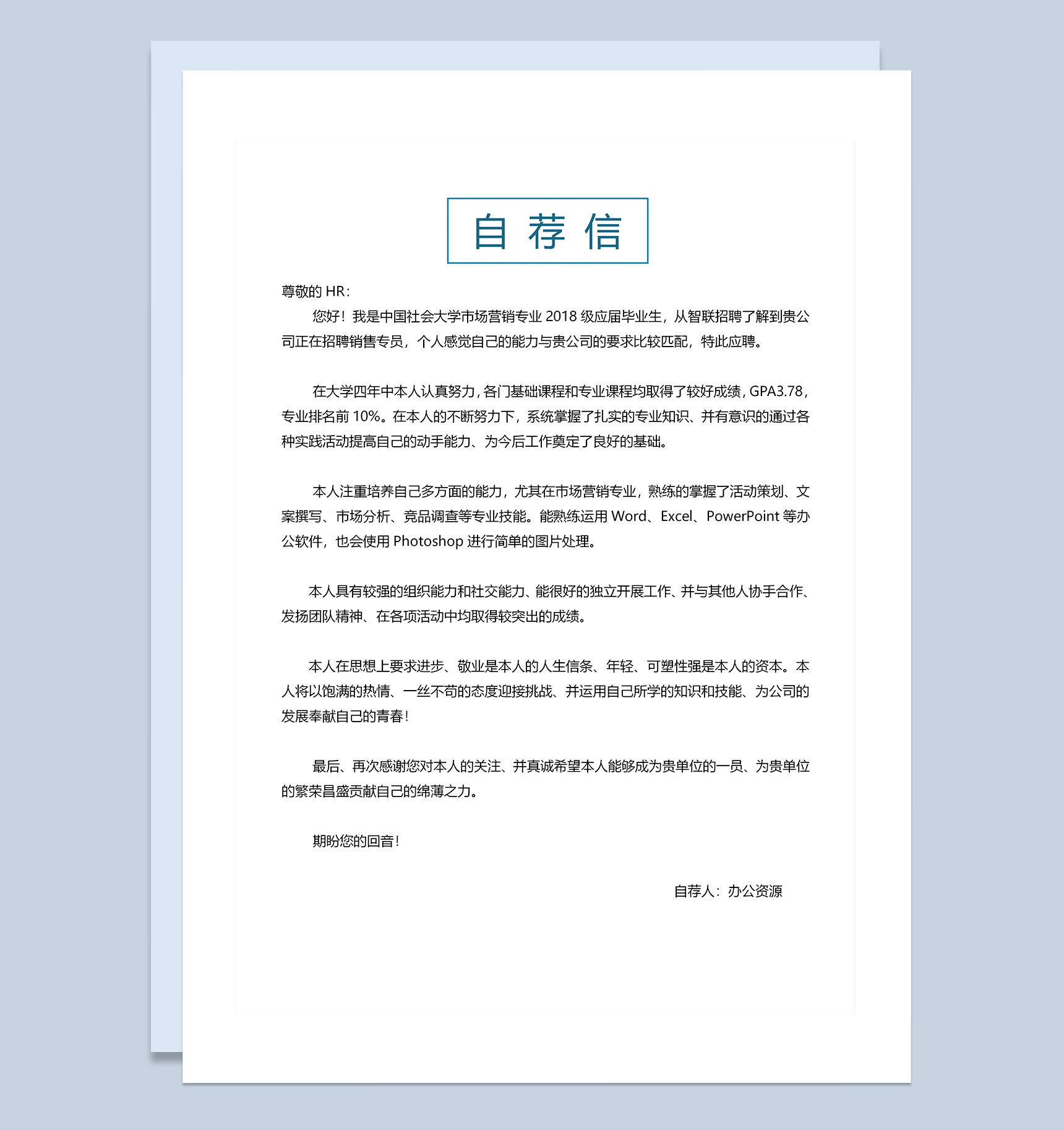 自荐信

尊敬的 HR：

您好！我是中国社会大学市场营销专业 2018 级应届毕业生，从智联招聘了解到贵公司正在招聘销售专员，个人感觉自己的能力与贵公司的要求比较匹配，特此应聘。

在大学四年中本人认真努力，各门基础课程和专业课程均取得了较好成绩，GPA3.78，专业排名前 10%。在本人的不断努力下，系统掌握了扎实的专业知识、并有意识的通过各种实践活动提高自己的动手能力、为今后工作奠定了良好的基础。

本人注重培养自己多方面的能力，尤其在市场营销专业，熟练的掌握了活动策划、文案撰写、市场分析、竞品调查等专业技能。能熟练运用 Word、Excel、PowerPoint 等办公软件，也会使用 Photoshop 进行简单的图片处理。

本人具有较强的组织能力和社交能力、能很好的独立开展工作、并与其他人协手合作、发扬团队精神、在各项活动中均取得较突出的成绩。

本人在思想上要求进步、敬业是本人的人生信条、年轻、可塑性强是本人的资本。本人将以饱满的热情、一丝不苟的态度迎接挑战、并运用自己所学的知识和技能、为公司的发展奉献自己的青春！

最后、再次感谢您对本人的关注、并真诚希望本人能够成为贵单位的一员、为贵单位的繁荣昌盛贡献自己的绵薄之力。

期盼您的回音！

自荐人：办公资源